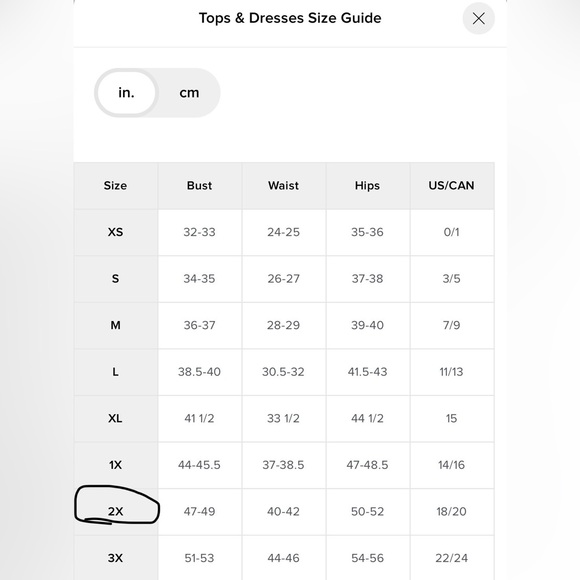 Tops & Dresses Size Guide

in. cm

| Size | Bust | Waist | Hips | US/CAN |
|---|---|---|---|---|
| XS | 32-33 | 24-25 | 35-36 | 0/1 |
| S | 34-35 | 26-27 | 37-38 | 3/5 |
| M | 36-37 | 28-29 | 39-40 | 7/9 |
| L | 38.5-40 | 30.5-32 | 41.5-43 | 11/13 |
| XL | 41 1/2 | 33 1/2 | 44 1/2 | 15 |
| 1X | 44-45.5 | 37-38.5 | 47-48.5 | 14/16 |
| 2X | 47-49 | 40-42 | 50-52 | 18/20 |
| 3X | 51-53 | 44-46 | 54-56 | 22/24 |